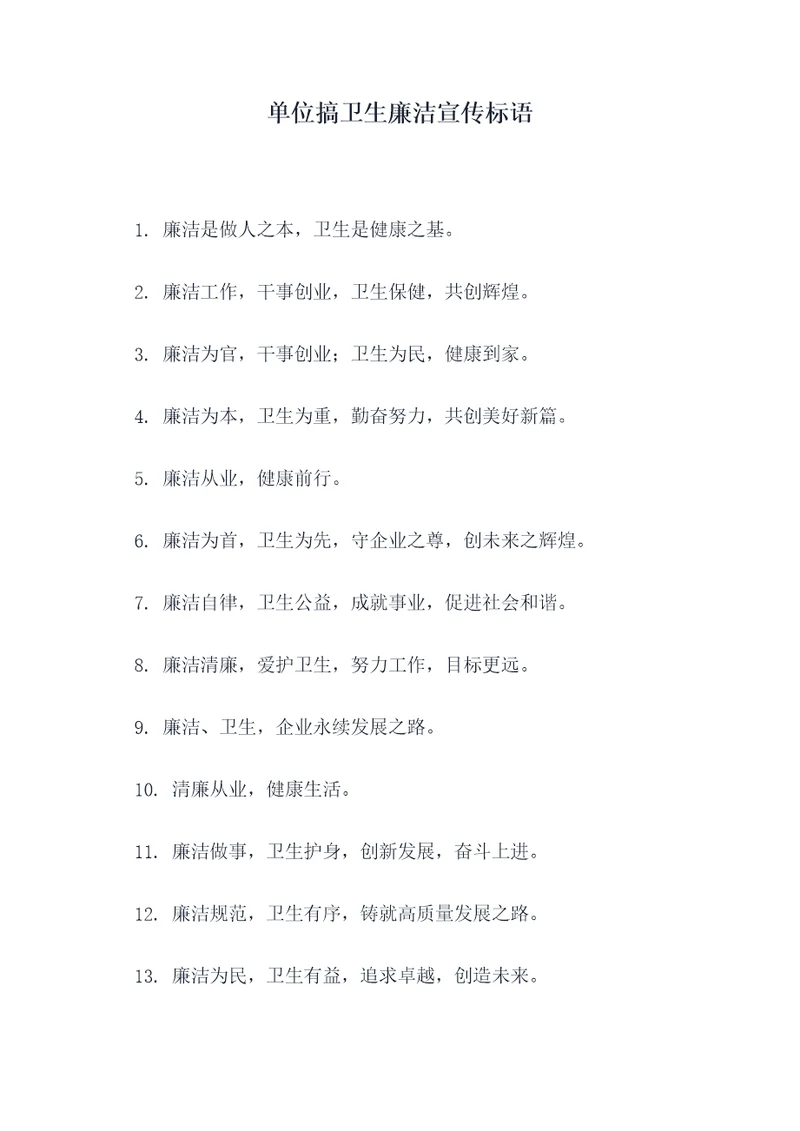 单位搞卫生廉洁宣传标语

1. 廉洁是做人之本，卫生是健康之基。

2. 廉洁工作，干事创业，卫生保健，共创辉煌。

3. 廉洁为官，干事创业；卫生为民，健康到家。

4. 廉洁为本，卫生为重，勤奋努力，共创美好新篇。

5. 廉洁从业，健康前行。

6. 廉洁为首，卫生为先，守企业之尊，创未来之辉煌。

7. 廉洁自律，卫生公益，成就事业，促进社会和谐。

8. 廉洁清廉，爱护卫生，努力工作，目标更远。

9. 廉洁、卫生，企业永续发展之路。

10. 清廉从业，健康生活。

11. 廉洁做事，卫生护身，创新发展，奋斗上进。

12. 廉洁规范，卫生有序，铸就高质量发展之路。

13. 廉洁为民，卫生有益，追求卓越，创造未来。